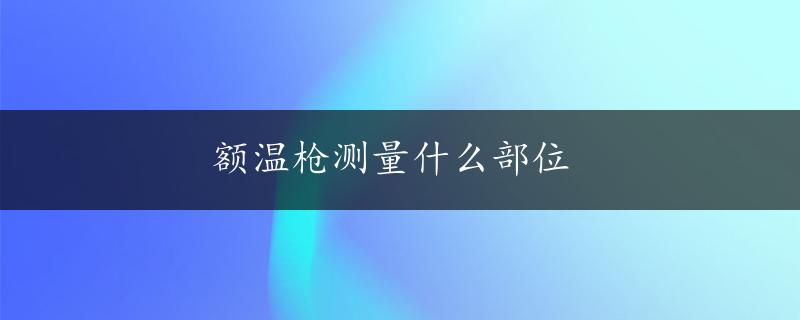 额温枪测量什么部位